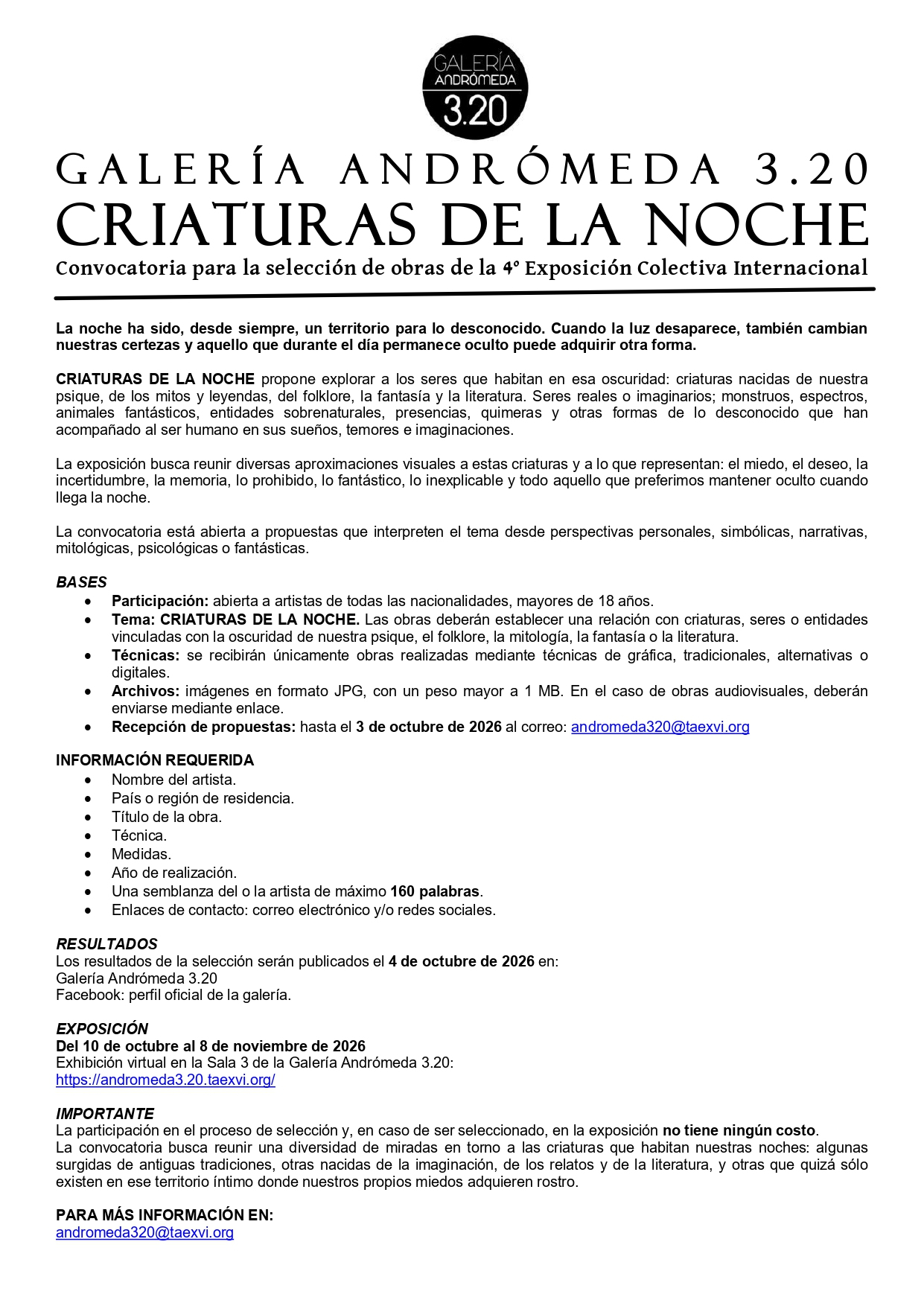 GALERÍA
ANDRÓMEDA
3.20

GALERÍA ANDRÓMEDA 3.20

CRIATURAS DE LA NOCHE

Convocatoria para la selección de obras de la 4° Exposición Colectiva Internacional

La noche ha sido, desde siempre, un territorio para lo desconocido. Cuando la luz desaparece, también cambian nuestras certezas y aquello que durante el día permanece oculto puede adquirir otra forma.

CRIATURAS DE LA NOCHE propone explorar a los seres que habitan en esa oscuridad: criaturas nacidas de nuestra psique, de los mitos y leyendas, del folklore, la fantasía y la literatura. Seres reales o imaginarios; monstruos, espectros, animales fantásticos, entidades sobrenaturales, presencias, quimeras y otras formas de lo desconocido que han acompañado al ser humano en sus sueños, temores e imaginaciones.

La exposición busca reunir diversas aproximaciones visuales a estas criaturas y a lo que representan: el miedo, el deseo, la incertidumbre, la memoria, lo prohibido, lo fantástico, lo inexplicable y todo aquello que preferimos mantener oculto cuando llega la noche.

La convocatoria está abierta a propuestas que interpreten el tema desde perspectivas personales, simbólicas, narrativas, mitológicas, psicológicas o fantásticas.

BASES
• Participación: abierta a artistas de todas las nacionalidades, mayores de 18 años.
• Tema: CRIATURAS DE LA NOCHE. Las obras deberán establecer una relación con criaturas, seres o entidades vinculadas con la oscuridad de nuestra psique, el folklore, la mitología, la fantasía o la literatura.
• Técnicas: se recibirán únicamente obras realizadas mediante técnicas de gráfica, tradicionales, alternativas o digitales.
• Archivos: imágenes en formato JPG, con un peso mayor a 1 MB. En el caso de obras audiovisuales, deberán enviarse mediante enlace.
• Recepción de propuestas: hasta el 3 de octubre de 2026 al correo: andromeda320@taexvi.org

INFORMACIÓN REQUERIDA
• Nombre del artista.
• País o región de residencia.
• Título de la obra.
• Técnica.
• Medidas.
• Año de realización.
• Una semblanza del o la artista de máximo 160 palabras.
• Enlaces de contacto: correo electrónico y/o redes sociales.

RESULTADOS
Los resultados de la selección serán publicados el 4 de octubre de 2026 en:
Galería Andrómeda 3.20
Facebook: perfil oficial de la galería.

EXPOSICIÓN
Del 10 de octubre al 8 de noviembre de 2026
Exhibición virtual en la Sala 3 de la Galería Andrómeda 3.20:
https://andromeda3.20.taexvi.org/

IMPORTANTE
La participación en el proceso de selección y, en caso de ser seleccionado, en la exposición no tiene ningún costo.
La convocatoria busca reunir una diversidad de miradas en torno a las criaturas que habitan nuestras noches: algunas surgidas de antiguas tradiciones, otras nacidas de la imaginación, de los relatos y de la literatura, y otras que quizá sólo existen en ese territorio íntimo donde nuestros propios miedos adquieren rostro.

PARA MÁS INFORMACIÓN EN:
andromeda320@taexvi.org